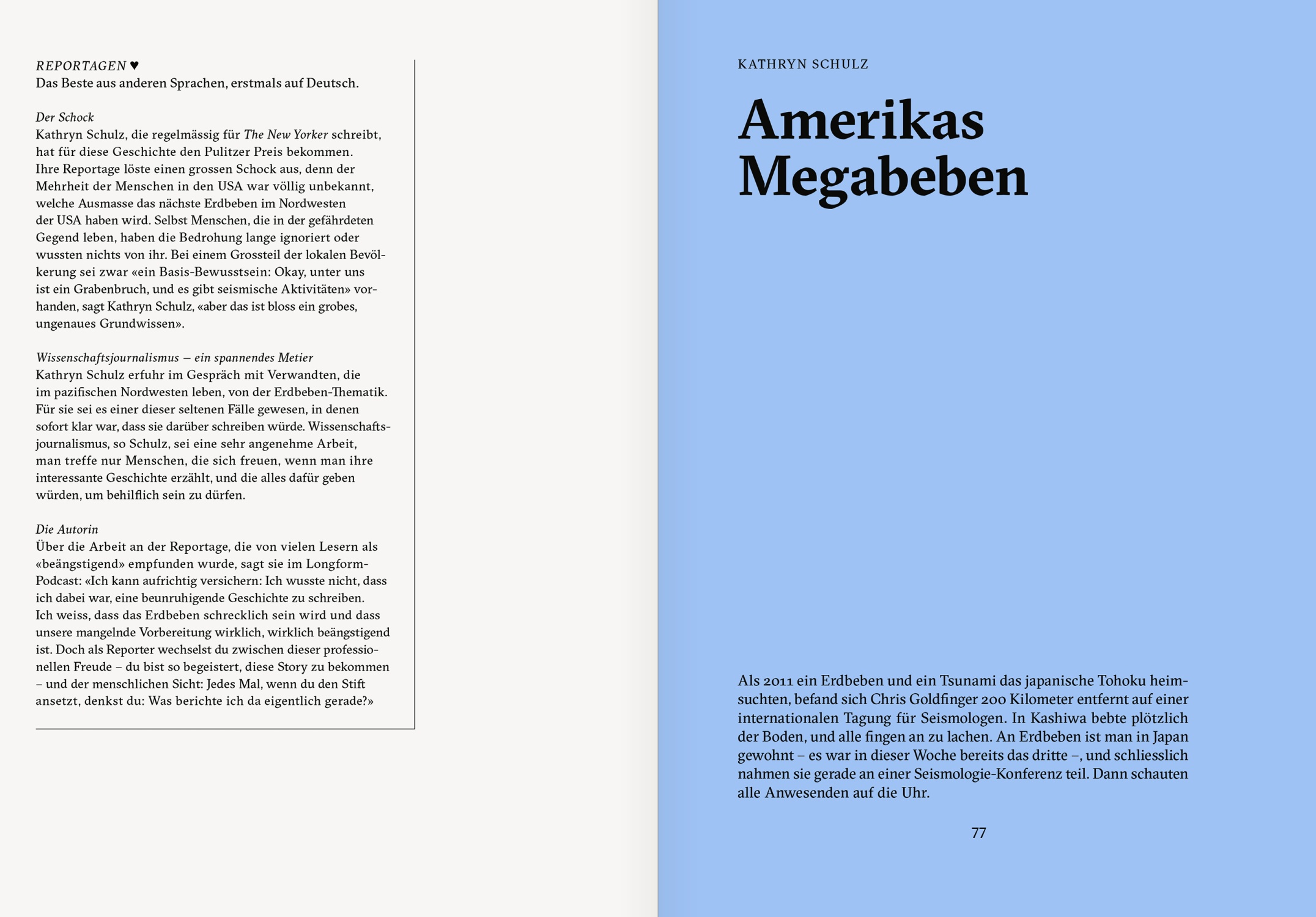 REPORTAGEN ♥
Das Beste aus anderen Sprachen, erstmals auf Deutsch.

Der Schock
Kathryn Schulz, die regelmässig für The New Yorker schreibt, hat für diese Geschichte den Pulitzer Preis bekommen. Ihre Reportage löste einen grossen Schock aus, denn der Mehrheit der Menschen in den USA war völlig unbekannt, welche Ausmasse das nächste Erdbeben im Nordwesten der USA haben wird. Selbst Menschen, die in der gefährdeten Gegend leben, haben die Bedrohung lange ignoriert oder wussten nichts von ihr. Bei einem Grossteil der lokalen Bevölkerung sei zwar «ein Basis-Bewusstsein: Okay, unter uns ist ein Grabenbruch, und es gibt seismische Aktivitäten» vorhanden, sagt Kathryn Schulz, «aber das ist bloss ein grobes, ungenaues Grundwissen».

Wissenschaftsjournalismus – ein spannendes Metier
Kathryn Schulz erfuhr im Gespräch mit Verwandten, die im pazifischen Nordwesten leben, von der Erdbeben-Thematik. Für sie sei es einer dieser seltenen Fälle gewesen, in denen sofort klar war, dass sie darüber schreiben würde. Wissenschaftsjournalismus, so Schulz, sei eine sehr angenehme Arbeit, man treffe nur Menschen, die sich freuen, wenn man ihre interessante Geschichte erzählt, und die alles dafür geben würden, um behilflich sein zu dürfen.

Die Autorin
Über die Arbeit an der Reportage, die von vielen Lesern als «beängstigend» empfunden wurde, sagt sie im Longform-Podcast: «Ich kann aufrichtig versichern: Ich wusste nicht, dass ich dabei war, eine beunruhigende Geschichte zu schreiben. Ich weiss, dass das Erdbeben schrecklich sein wird und dass unsere mangelnde Vorbereitung wirklich, wirklich beängstigend ist. Doch als Reporter wechselst du zwischen dieser professionellen Freude – du bist so begeistert, diese Story zu bekommen – und der menschlichen Sicht: Jedes Mal, wenn du den Stift ansetzt, denkst du: Was berichte ich da eigentlich gerade?»

KATHRYN SCHULZ

Amerikas Megabeben

Als 2011 ein Erdbeben und ein Tsunami das japanische Tohoku heimsuchten, befand sich Chris Goldfinger 200 Kilometer entfernt auf einer internationalen Tagung für Seismologen. In Kashiwa bebte plötzlich der Boden, und alle fingen an zu lachen. An Erdbeben ist man in Japan gewohnt – es war in dieser Woche bereits das dritte –, und schliesslich nahmen sie gerade an einer Seismologie-Konferenz teil. Dann schauten alle Anwesenden auf die Uhr.

77